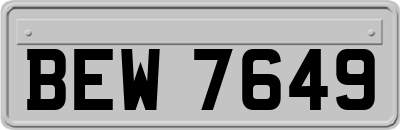 BEW 7649